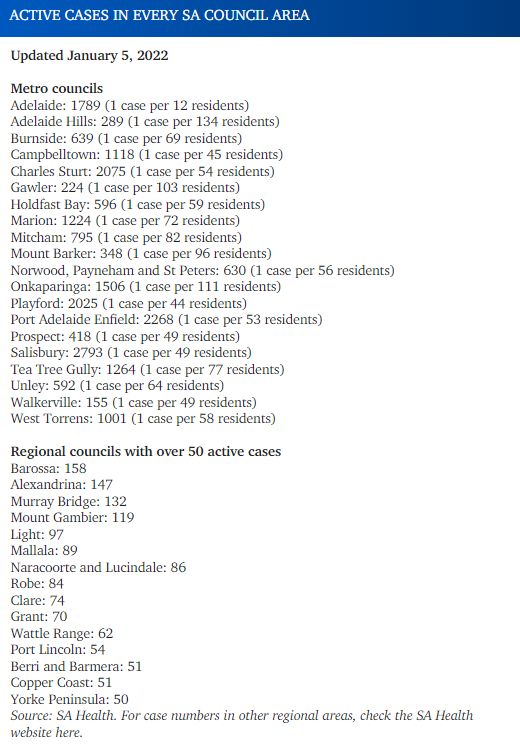 ACTIVE CASES IN EVERY SA COUNCIL AREA

Updated January 5, 2022

Metro councils
Adelaide: 1789 (1 case per 12 residents)
Adelaide Hills: 289 (1 case per 134 residents)
Burnside: 639 (1 case per 69 residents)
Campbelltown: 1118 (1 case per 45 residents)
Charles Sturt: 2075 (1 case per 54 residents)
Gawler: 224 (1 case per 103 residents)
Holdfast Bay: 596 (1 case per 59 residents)
Marion: 1224 (1 case per 72 residents)
Mitcham: 795 (1 case per 82 residents)
Mount Barker: 348 (1 case per 96 residents)
Norwood, Payneham and St Peters: 630 (1 case per 56 residents)
Onkaparinga: 1506 (1 case per 111 residents)
Playford: 2025 (1 case per 44 residents)
Port Adelaide Enfield: 2268 (1 case per 53 residents)
Prospect: 418 (1 case per 49 residents)
Salisbury: 2793 (1 case per 49 residents)
Tea Tree Gully: 1264 (1 case per 77 residents)
Unley: 592 (1 case per 64 residents)
Walkerville: 155 (1 case per 49 residents)
West Torrens: 1001 (1 case per 58 residents)

Regional councils with over 50 active cases
Barossa: 158
Alexandrina: 147
Murray Bridge: 132
Mount Gambier: 119
Light: 97
Mallala: 89
Naracoorte and Lucindale: 86
Robe: 84
Clare: 74
Grant: 70
Wattle Range: 62
Port Lincoln: 54
Berri and Barmera: 51
Copper Coast: 51
Yorke Peninsula: 50
Source: SA Health. For case numbers in other regional areas, check the SA Health website here.